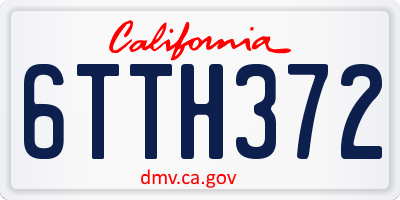 California

6TTH372

dmv.ca.gov